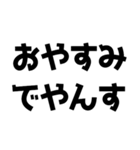 おやすみ
でやんす